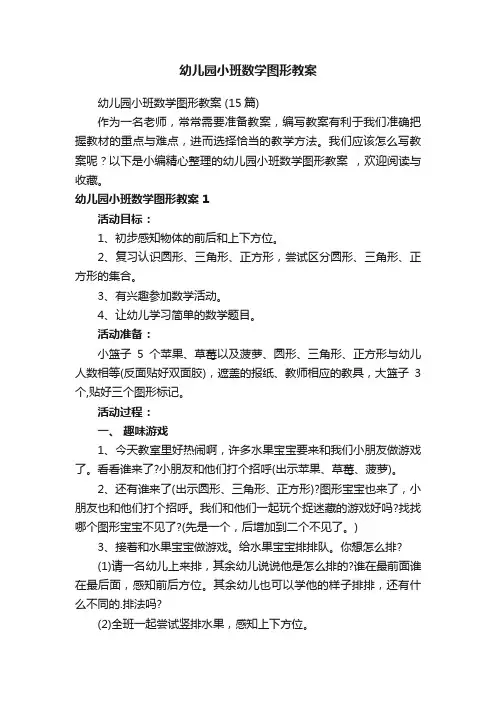 幼儿园小班数学图形教案

幼儿园小班数学图形教案 (15 篇)

作为一名老师，常常需要准备教案，编写教案有利于我们准确把握教材的重点与难点，进而选择恰当的教学方法。我们应该怎么写教案呢？以下是小编精心整理的幼儿园小班数学图形教案 ，欢迎阅读与收藏。

幼儿园小班数学图形教案 1

活动目标：

1、初步感知物体的前后和上下方位。

2、复习认识圆形、三角形、正方形，尝试区分圆形、三角形、正方形的集合。

3、有兴趣参加数学活动。

4、让幼儿学习简单的数学题目。

活动准备：

小篮子 5 个苹果、草莓以及菠萝、圆形、三角形、正方形与幼儿人数相等(反面贴好双面胶)，遮盖的报纸、教师相应的教具，大篮子 3 个,贴好三个图形标记。

活动过程：

一、 趣味游戏

1、今天教室里好热闹啊，许多水果宝宝要来和我们小朋友做游戏了。看看谁来了?小朋友和他们打个招呼(出示苹果、草莓、菠萝)。

2、还有谁来了(出示圆形、三角形、正方形)?图形宝宝也来了，小朋友也和他们打个招呼。我们和他们一起玩个捉迷藏的游戏好吗?找找哪个图形宝宝不见了?(先是一个，后增加到二个不见了。)

3、接着和水果宝宝做游戏。给水果宝宝排排队。你想怎么排?

(1)请一名幼儿上来排，其余幼儿说说他是怎么排的?谁在最前面谁在最后面，感知前后方位。其余幼儿也可以学他的样子排排，还有什么不同的.排法吗?

(2)全班一起尝试竖排水果，感知上下方位。